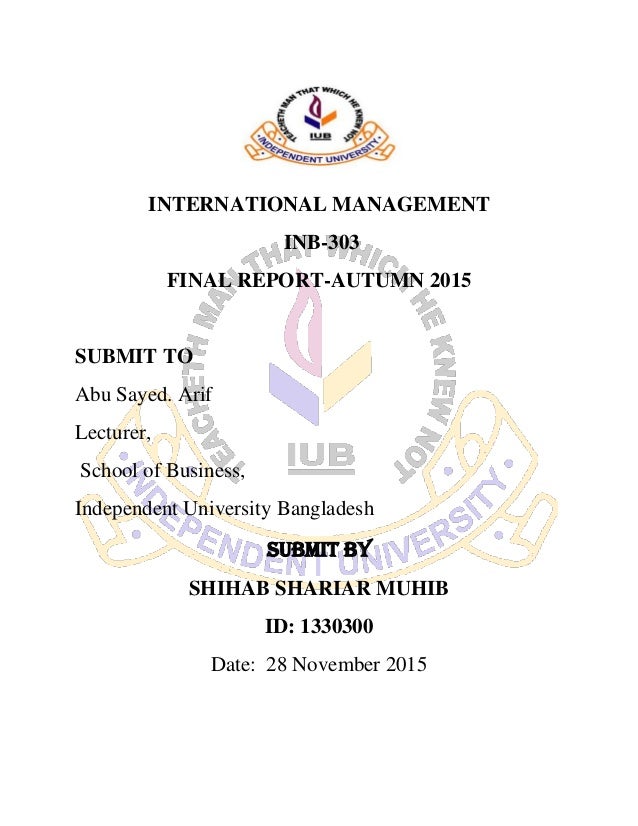 TEACHETH MAN THAT WHICH HE KNEW NOT
IUB
INDEPENDENT UNIVERSITY

INTERNATIONAL MANAGEMENT

INB-303

FINAL REPORT-AUTUMN 2015

SUBMIT TO

Abu Sayed. Arif

Lecturer,

School of Business,

Independent University Bangladesh

SUBMIT BY

SHIHAB SHARIAR MUHIB

ID: 1330300

Date: 28 November 2015

TEACHETH MAN THAT WHICH HE KNEW NOT
IUB
INDEPENDENT UNIVERSITY